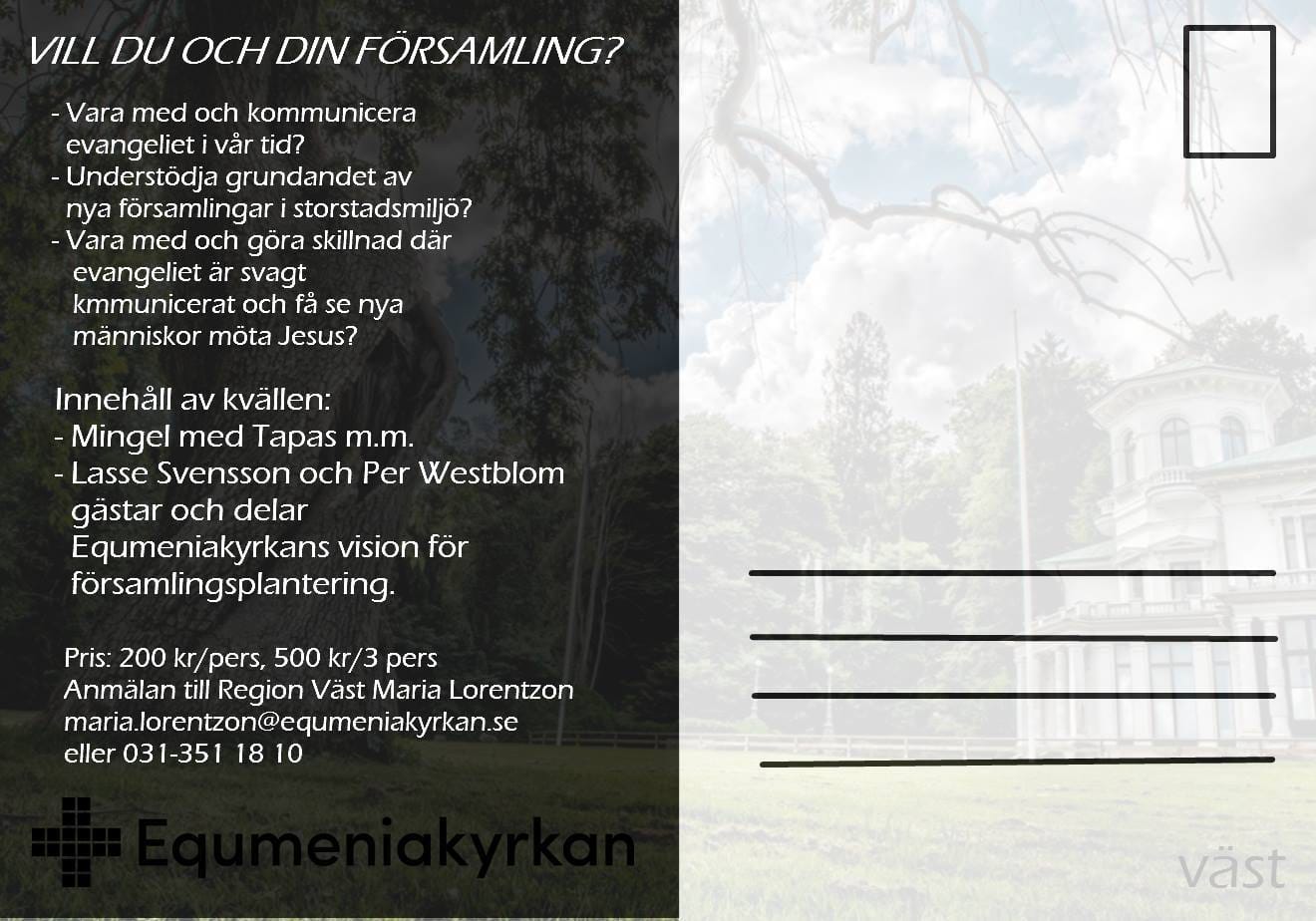 VILL DU OCH DIN FÖRSAMLING?

- Vara med och kommunicera evangeliet i vår tid?
- Understödja grundandet av nya församlingar i storstadsmiljö?
- Vara med och göra skillnad där evangeliet är svagt kmmunicerat och få se nya människor möta Jesus?

Innehåll av kvällen:
- Mingel med Tapas m.m.
- Lasse Svensson och Per Westblom gästar och delar Equmeniakyrkans vision för församlingsplantering.

Pris: 200 kr/pers, 500 kr/3 pers
Anmälan till Region Väst Maria Lorentzon
maria.lorentzon@equmeniakyrkan.se
eller 031-351 18 10

Equmeniakyrkan

väst